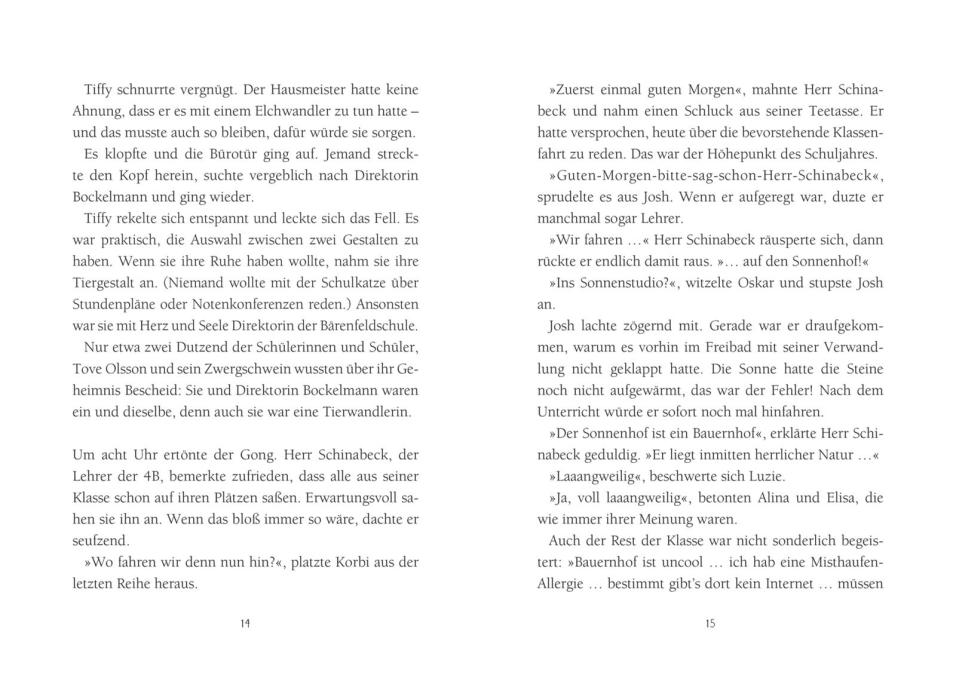 Tiffy schnurrte vergnügt. Der Hausmeister hatte keine Ahnung, dass er es mit einem Elchwandler zu tun hatte – und das musste auch so bleiben, dafür würde sie sorgen.

Es klopfte und die Bürotür ging auf. Jemand streckte den Kopf herein, suchte vergeblich nach Direktorin Bockelmann und ging wieder.

Tiffy rekelte sich entspannt und leckte sich das Fell. Es war praktisch, die Auswahl zwischen zwei Gestalten zu haben. Wenn sie ihre Ruhe haben wollte, nahm sie ihre Tiergestalt an. (Niemand wollte mit der Schulkatze über Stundenpläne oder Notenkonferenzen reden.) Ansonsten war sie mit Herz und Seele Direktorin der Bärenfeldschule.

Nur etwa zwei Dutzend der Schülerinnen und Schüler, Tove Olsson und sein Zwergschwein wussten über ihr Geheimnis Bescheid: Sie und Direktorin Bockelmann waren ein und dieselbe, denn auch sie war eine Tierwandlerin.

Um acht Uhr ertönte der Gong. Herr Schinabeck, der Lehrer der 4B, bemerkte zufrieden, dass alle aus seiner Klasse schon auf ihren Plätzen saßen. Erwartungsvoll sahen sie ihn an. Wenn das bloß immer so wäre, dachte er seufzend.

»Wo fahren wir denn nun hin?«, platzte Korbi aus der letzten Reihe heraus.

14

»Zuerst einmal guten Morgen«, mahnte Herr Schinabeck und nahm einen Schluck aus seiner Teetasse. Er hatte versprochen, heute über die bevorstehende Klassenfahrt zu reden. Das war der Höhepunkt des Schuljahres.

»Guten-Morgen-bitte-sag-schon-Herr-Schinabeck«, sprudelte es aus Josh. Wenn er aufgeregt war, duzte er manchmal sogar Lehrer.

»Wir fahren …« Herr Schinabeck räusperte sich, dann rückte er endlich damit raus. »… auf den Sonnenhof!«

»Ins Sonnenstudio?«, witzelte Oskar und stupste Josh an.

Josh lachte zögernd mit. Gerade war er draufgekommen, warum es vorhin im Freibad mit seiner Verwandlung nicht geklappt hatte. Die Sonne hatte die Steine noch nicht aufgewärmt, das war der Fehler! Nach dem Unterricht würde er sofort noch mal hinfahren.

»Der Sonnenhof ist ein Bauernhof«, erklärte Herr Schinabeck geduldig. »Er liegt inmitten herrlicher Natur …«

»Laaangweilig«, beschwerte sich Luzie.

»Ja, voll laaangweilig«, betonten Alina und Elisa, die wie immer ihrer Meinung waren.

Auch der Rest der Klasse war nicht sonderlich begeistert: »Bauernhof ist uncool … ich hab eine Misthaufen-Allergie … bestimmt gibt's dort kein Internet … müssen

15